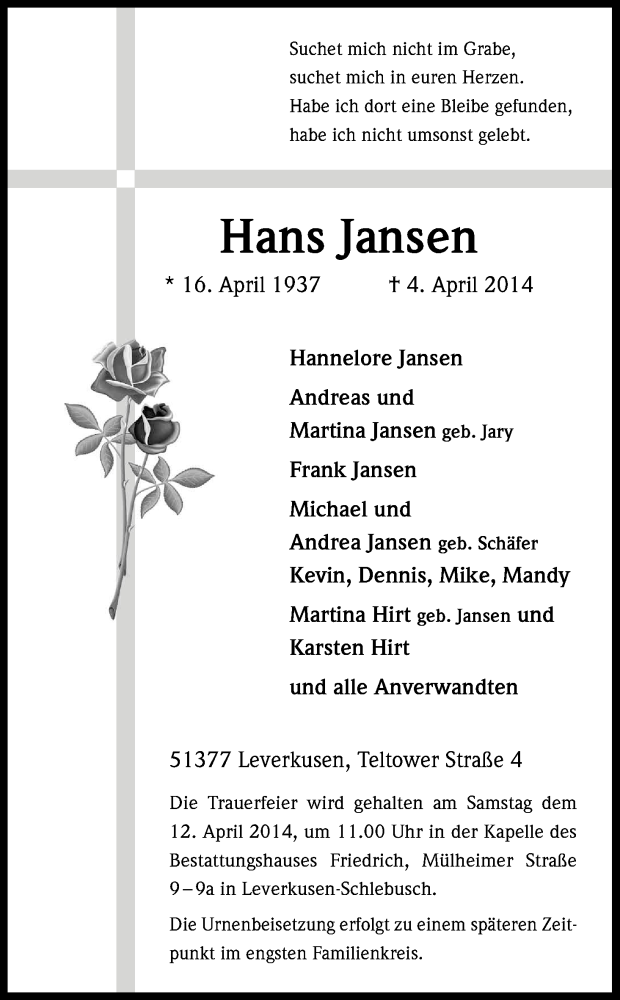 Suchet mich nicht im Grabe,
suchet mich in euren Herzen.
Habe ich dort eine Bleibe gefunden,
habe ich nicht umsonst gelebt.

Hans Jansen

* 16. April 1937 † 4. April 2014

Hannelore Jansen

Andreas und
Martina Jansen geb. Jary

Frank Jansen

Michael und
Andrea Jansen geb. Schäfer
Kevin, Dennis, Mike, Mandy

Martina Hirt geb. Jansen und
Karsten Hirt

und alle Anverwandten

51377 Leverkusen, Teltower Straße 4

Die Trauerfeier wird gehalten am Samstag dem 12. April 2014, um 11.00 Uhr in der Kapelle des Bestattungshauses Friedrich, Mülheimer Straße 9–9a in Leverkusen-Schlebusch.

Die Urnenbeisetzung erfolgt zu einem späteren Zeitpunkt im engsten Familienkreis.